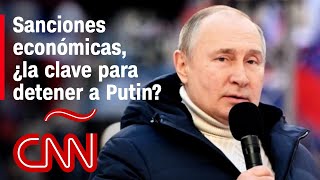 Sanciones económicas, ¿la clave para detener a Putin?

CNN